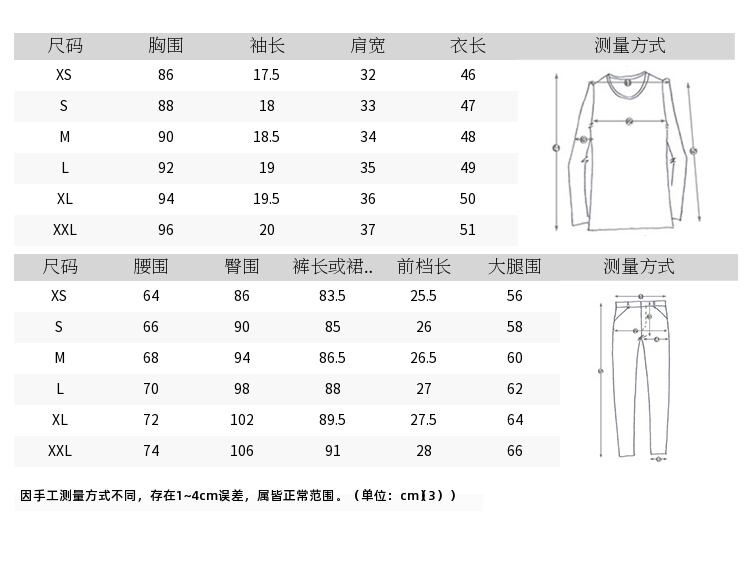 | 尺码 | 胸围 | 袖长 | 肩宽 | 衣长 | 测量方式 |
|---|---|---|---|---|---|
| XS | 86 | 17.5 | 32 | 46 | |
| S | 88 | 18 | 33 | 47 | |
| M | 90 | 18.5 | 34 | 48 | |
| L | 92 | 19 | 35 | 49 | |
| XL | 94 | 19.5 | 36 | 50 | |
| XXL | 96 | 20 | 37 | 51 | |

| 尺码 | 腰围 | 臀围 | 裤长或裙.. | 前档长 | 大腿围 | 测量方式 |
|---|---|---|---|---|---|---|
| XS | 64 | 86 | 83.5 | 25.5 | 56 | |
| S | 66 | 90 | 85 | 26 | 58 | |
| M | 68 | 94 | 86.5 | 26.5 | 60 | |
| L | 70 | 98 | 88 | 27 | 62 | |
| XL | 72 | 102 | 89.5 | 27.5 | 64 | |
| XXL | 74 | 106 | 91 | 28 | 66 | |

因手工测量方式不同，存在1~4cm误差，属皆正常范围。（单位：cm】3））